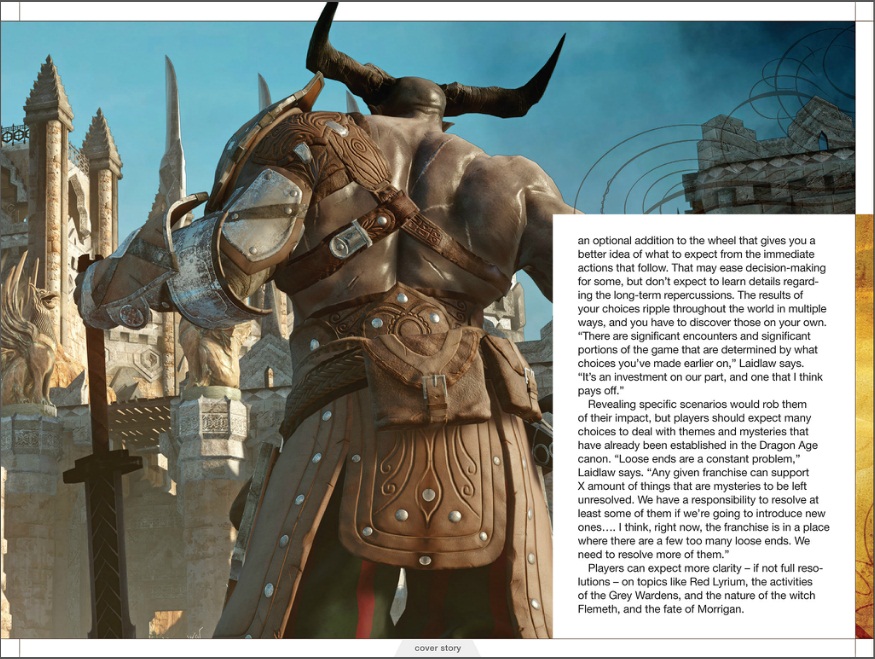 an optional addition to the wheel that gives you a better idea of what to expect from the immediate actions that follow. That may ease decision-making for some, but don't expect to learn details regarding the long-term repercussions. The results of your choices ripple throughout the world in multiple ways, and you have to discover those on your own. "There are significant encounters and significant portions of the game that are determined by what choices you've made earlier on," Laidlaw says. "It's an investment on our part, and one that I think pays off."

Revealing specific scenarios would rob them of their impact, but players should expect many choices to deal with themes and mysteries that have already been established in the Dragon Age canon. "Loose ends are a constant problem," Laidlaw says. "Any given franchise can support X amount of things that are mysteries to be left unresolved. We have a responsibility to resolve at least some of them if we're going to introduce new ones.… I think, right now, the franchise is in a place where there are a few too many loose ends. We need to resolve more of them."

Players can expect more clarity – if not full resolutions – on topics like Red Lyrium, the activities of the Grey Wardens, and the nature of the witch Flemeth, and the fate of Morrigan.

cover story